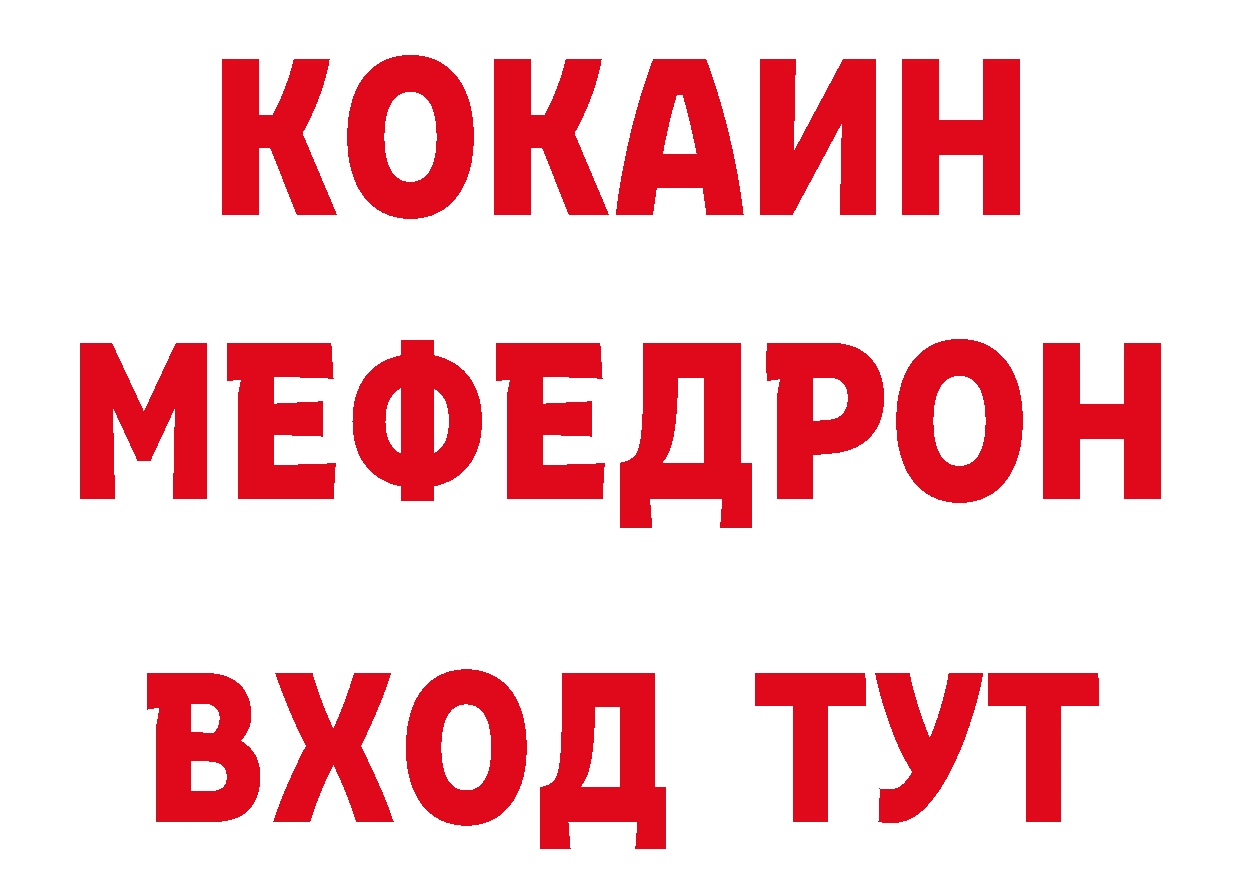 КОКАИН
МЕФЕДРОН
ВХОД ТУТ